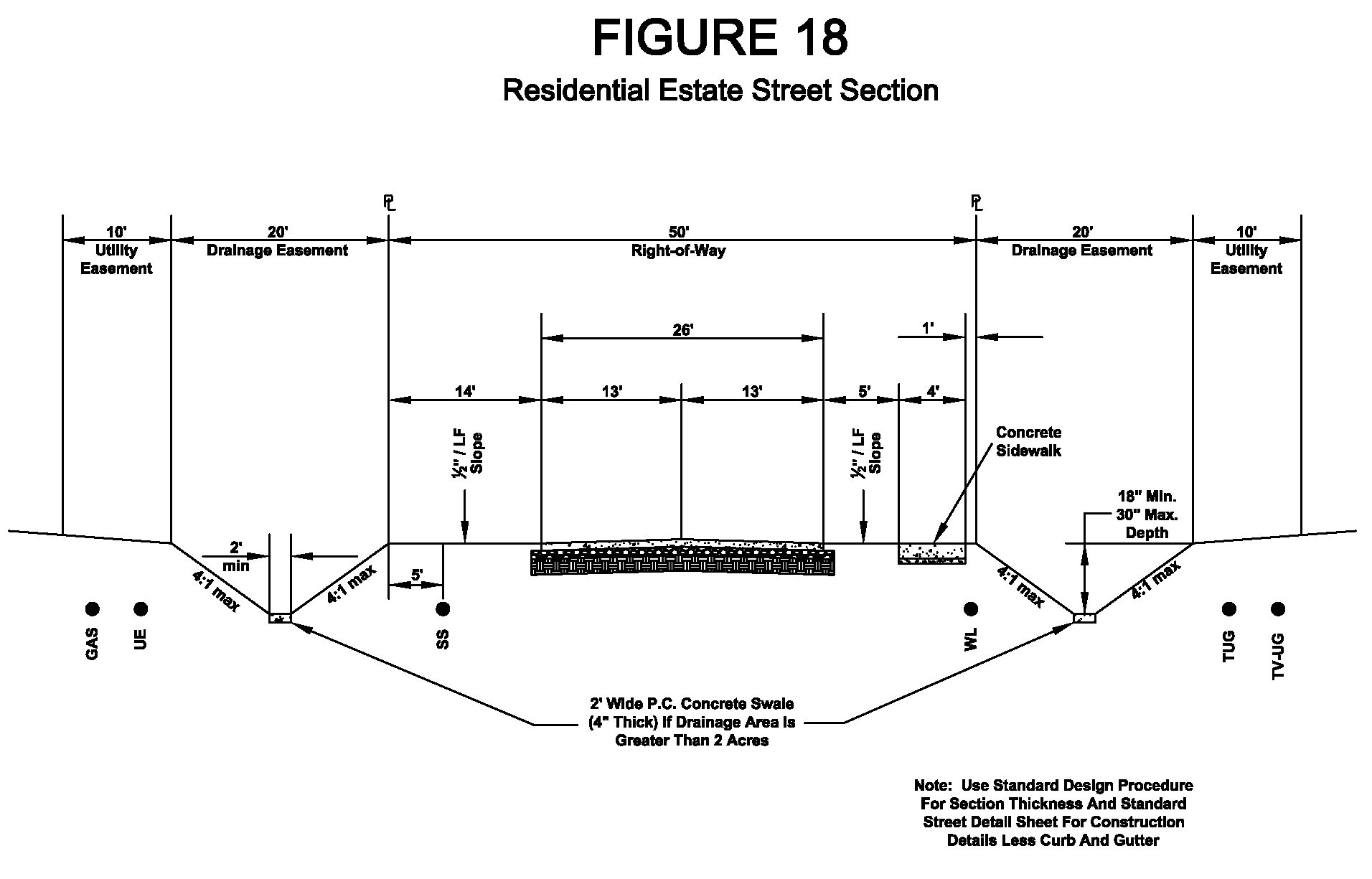 FIGURE 18

Residential Estate Street Section

PL

PL

10'
Utility
Easement

20'
Drainage Easement

50'
Right-of-Way

20'
Drainage Easement

10'
Utility
Easement

26'

1'

14'

13'

13'

5'

4'

½" / LF
Slope

½" / LF
Slope

Concrete
Sidewalk

18" Min.
30" Max.
Depth

2'
min

4:1 max

4:1 max

5'

4:1 max

4:1 max

GAS

UE

SS

WL

TUG

TV-UG

2' Wide P.C. Concrete Swale
(4" Thick) If Drainage Area Is
Greater Than 2 Acres

Note: Use Standard Design Procedure
For Section Thickness And Standard
Street Detail Sheet For Construction
Details Less Curb And Gutter